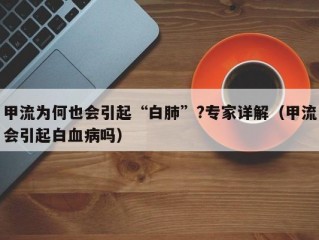 甲流为何也会引起“白肺”?专家详解（甲流会引起白血病吗）